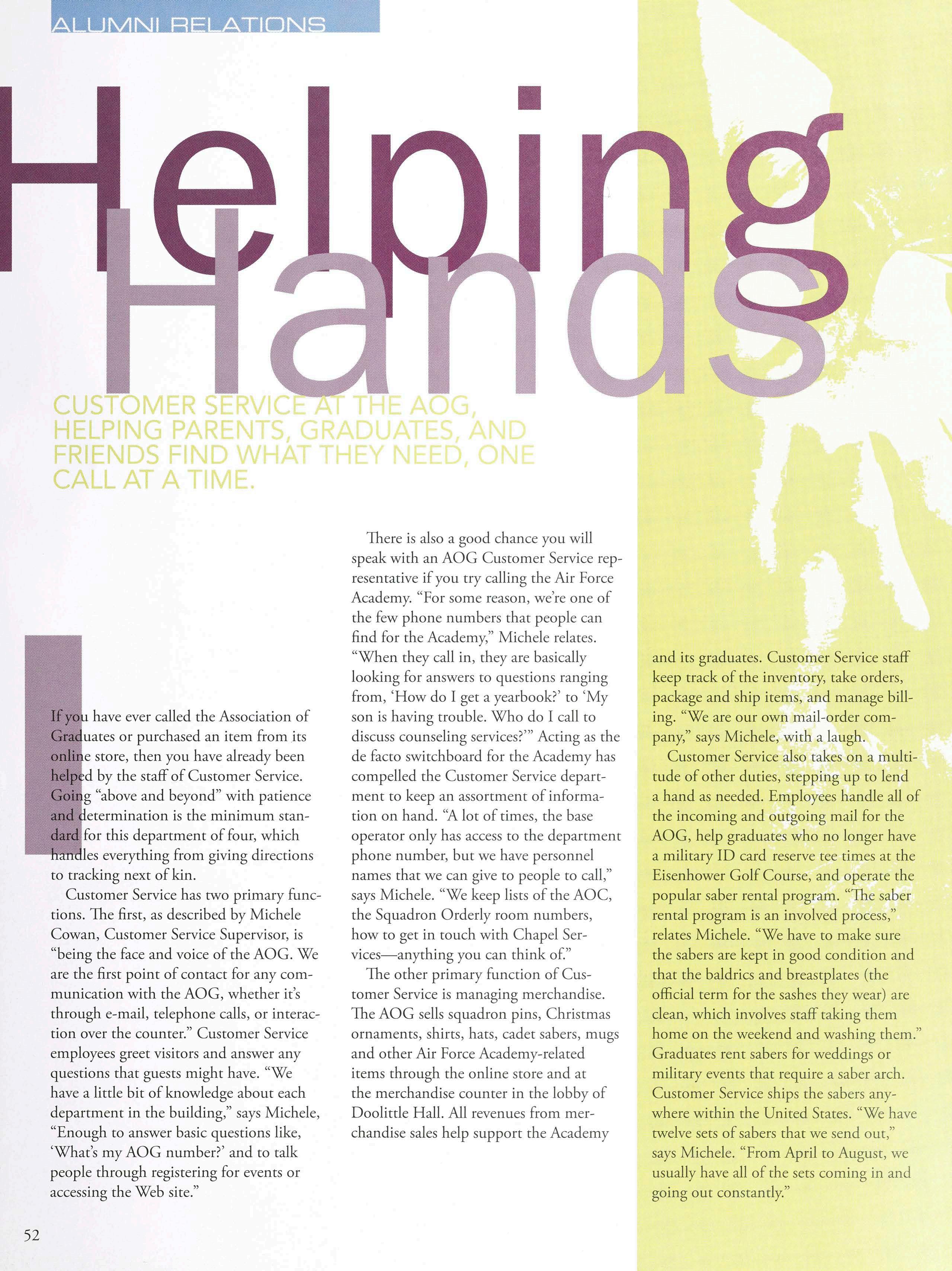 ALUMNI RELATIONS

Helping Hands

CUSTOMER SERVICE AT THE AOG, HELPING PARENTS, GRADUATES, AND FRIENDS FIND WHAT THEY NEED, ONE CALL AT A TIME.

If you have ever called the Association of Graduates or purchased an item from its online store, then you have already been helped by the staff of Customer Service. Going "above and beyond" with patience and determination is the minimum standard for this department of four, which handles everything from giving directions to tracking next of kin.

Customer Service has two primary functions. The first, as described by Michele Cowan, Customer Service Supervisor, is "being the face and voice of the AOG. We are the first point of contact for any communication with the AOG, whether it's through e-mail, telephone calls, or interaction over the counter." Customer Service employees greet visitors and answer any questions that guests might have. "We have a little bit of knowledge about each department in the building," says Michele, "Enough to answer basic questions like, 'What's my AOG number?' and to talk people through registering for events or accessing the Web site."

There is also a good chance you will speak with an AOG Customer Service representative if you try calling the Air Force Academy. "For some reason, we're one of the few phone numbers that people can find for the Academy," Michele relates. "When they call in, they are basically looking for answers to questions ranging from, 'How do I get a yearbook?' to 'My son is having trouble. Who do I call to discuss counseling services?'" Acting as the de facto switchboard for the Academy has compelled the Customer Service department to keep an assortment of information on hand. "A lot of times, the base operator only has access to the department phone number, but we have personnel names that we can give to people to call," says Michele. "We keep lists of the AOC, the Squadron Orderly room numbers, how to get in touch with Chapel Services—anything you can think of."

The other primary function of Customer Service is managing merchandise. The AOG sells squadron pins, Christmas ornaments, shirts, hats, cadet sabers, mugs and other Air Force Academy-related items through the online store and at the merchandise counter in the lobby of Doolittle Hall. All revenues from merchandise sales help support the Academy and its graduates. Customer Service staff keep track of the inventory, take orders, package and ship items, and manage billing. "We are our own mail-order company," says Michele, with a laugh.

Customer Service also takes on a multitude of other duties, stepping up to lend a hand as needed. Employees handle all of the incoming and outgoing mail for the AOG, help graduates who no longer have a military ID card reserve tee times at the Eisenhower Golf Course, and operate the popular saber rental program. "The saber rental program is an involved process," relates Michele. "We have to make sure the sabers are kept in good condition and that the baldrics and breastplates (the official term for the sashes they wear) are clean, which involves staff taking them home on the weekend and washing them." Graduates rent sabers for weddings or military events that require a saber arch. Customer Service ships the sabers anywhere within the United States. "We have twelve sets of sabers that we send out," says Michele. "From April to August, we usually have all of the sets coming in and going out constantly."

52